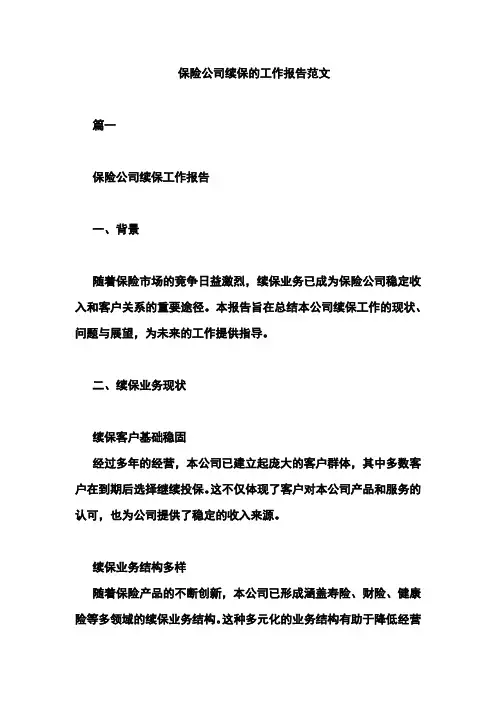 保险公司续保的工作报告范文

篇一

保险公司续保工作报告

一、背景

随着保险市场的竞争日益激烈，续保业务已成为保险公司稳定收入和客户关系的重要途径。本报告旨在总结本公司续保工作的现状、问题与展望，为未来的工作提供指导。

二、续保业务现状

续保客户基础稳固
经过多年的经营，本公司已建立起庞大的客户群体，其中多数客户在到期后选择继续投保。这不仅体现了客户对本公司产品和服务的认可，也为公司提供了稳定的收入来源。

续保业务结构多样
随着保险产品的不断创新，本公司已形成涵盖寿险、财险、健康险等多领域的续保业务结构。这种多元化的业务结构有助于降低经营